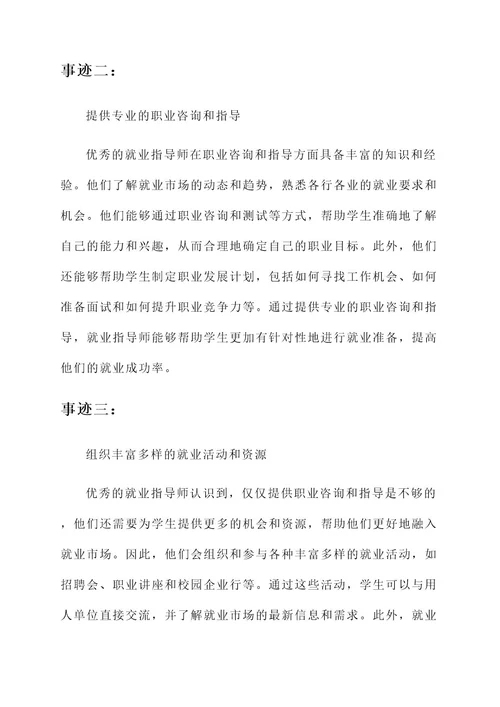 事迹二：

提供专业的职业咨询和指导

优秀的就业指导师在职业咨询和指导方面具备丰富的知识和经验。他们了解就业市场的动态和趋势，熟悉各行各业的就业要求和机会。他们能够通过职业咨询和测试等方式，帮助学生准确地了解自己的能力和兴趣，从而合理地确定自己的职业目标。此外，他们还能够帮助学生制定职业发展计划，包括如何寻找工作机会、如何准备面试和如何提升职业竞争力等。通过提供专业的职业咨询和指导，就业指导师能够帮助学生更加有针对性地进行就业准备，提高他们的就业成功率。

事迹三：

组织丰富多样的就业活动和资源

优秀的就业指导师认识到，仅仅提供职业咨询和指导是不够的，他们还需要为学生提供更多的机会和资源，帮助他们更好地融入就业市场。因此，他们会组织和参与各种丰富多样的就业活动，如招聘会、职业讲座和校园企业行等。通过这些活动，学生可以与用人单位直接交流，并了解就业市场的最新信息和需求。此外，就业